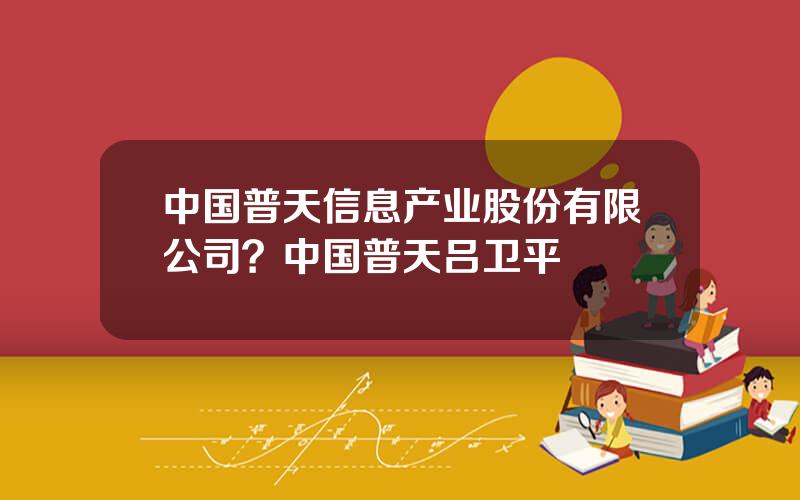 中国普天信息产业股份有限公司？中国普天吕卫平